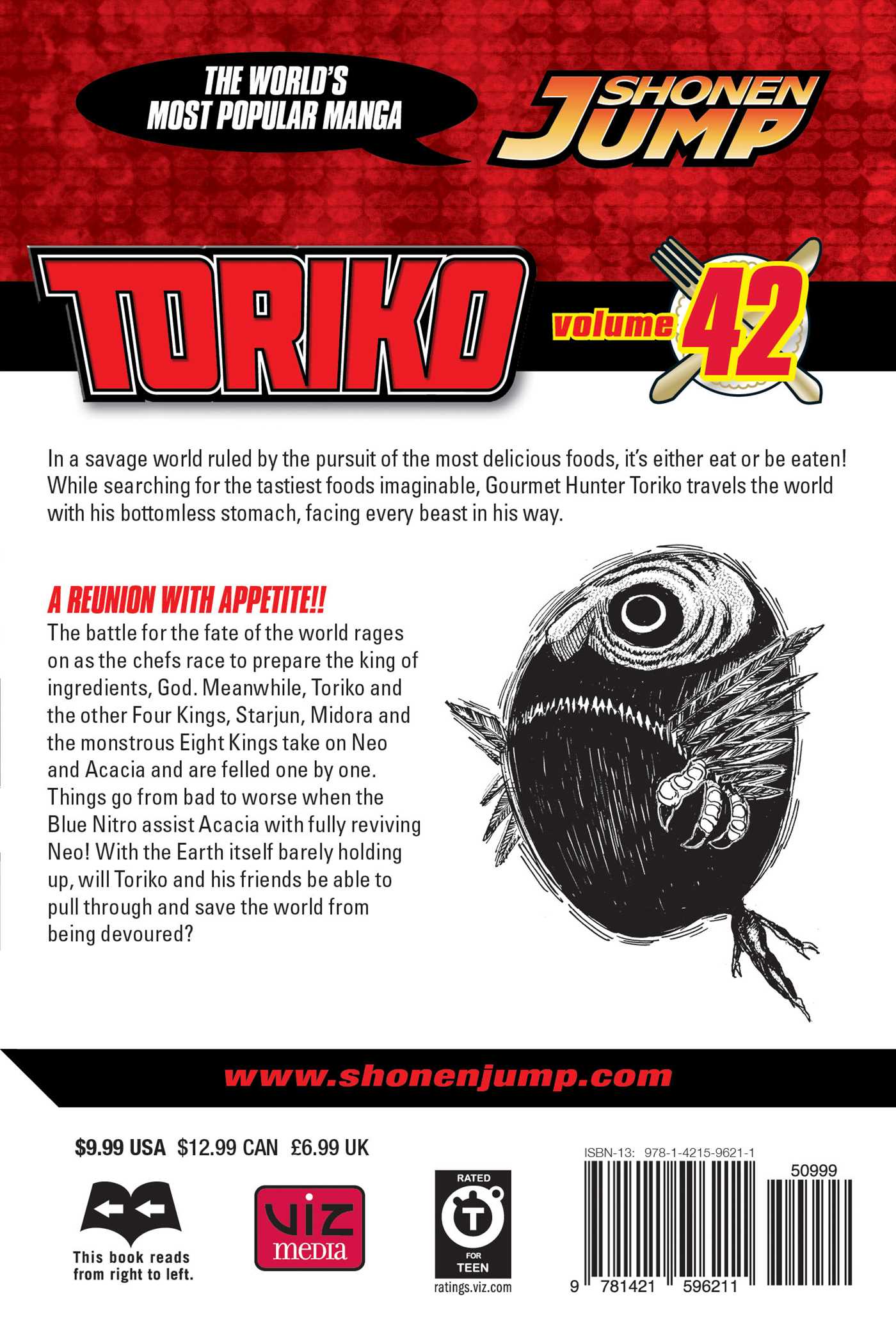 THE WORLD'S MOST POPULAR MANGA

SHONEN JUMP

TORIKO

volume 42

In a savage world ruled by the pursuit of the most delicious foods, it's either eat or be eaten! While searching for the tastiest foods imaginable, Gourmet Hunter Toriko travels the world with his bottomless stomach, facing every beast in his way.

A REUNION WITH APPETITE!!

The battle for the fate of the world rages on as the chefs race to prepare the king of ingredients, God. Meanwhile, Toriko and the other Four Kings, Starjun, Midora and the monstrous Eight Kings take on Neo and Acacia and are felled one by one. Things go from bad to worse when the Blue Nitro assist Acacia with fully reviving Neo! With the Earth itself barely holding up, will Toriko and his friends be able to pull through and save the world from being devoured?

www.shonenjump.com

$9.99 USA $12.99 CAN £6.99 UK

This book reads from right to left.

VIZ media

RATED
T
FOR
TEEN
ratings.viz.com

ISBN-13: 978-1-4215-9621-1

50999

9 781421 596211